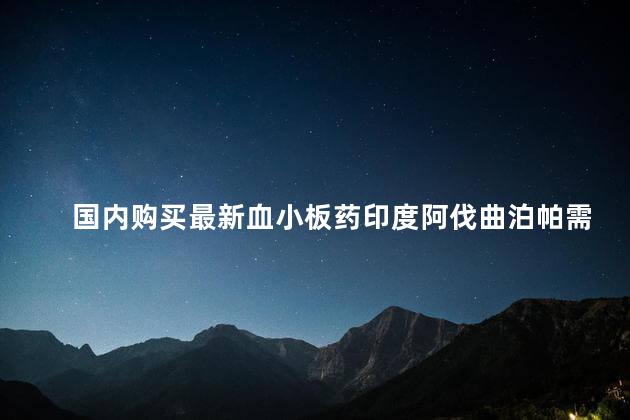 国内购买最新血小板药印度阿伐曲泊帕需